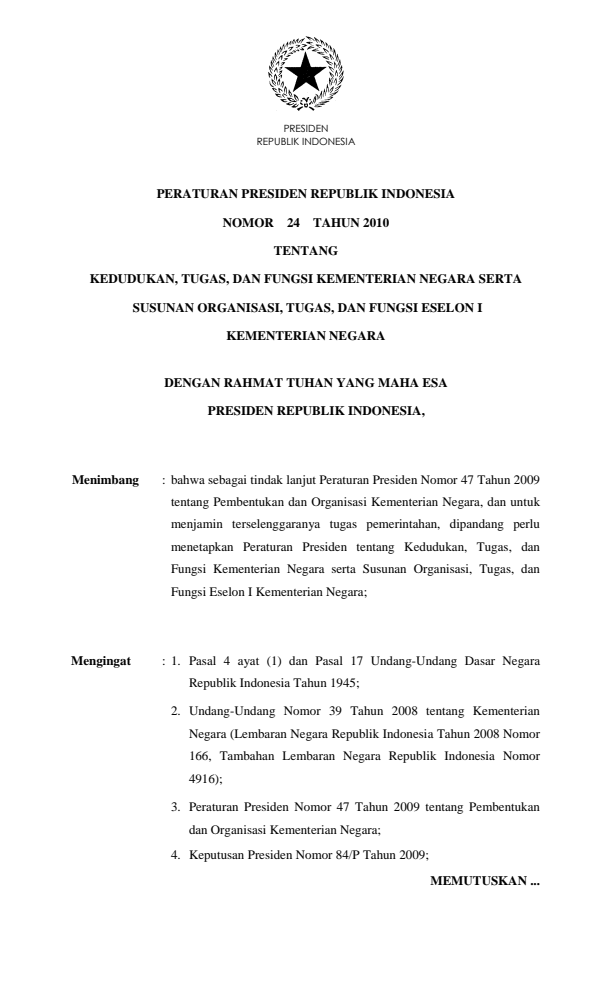 PRESIDEN
REPUBLIK INDONESIA

PERATURAN PRESIDEN REPUBLIK INDONESIA

NOMOR 24 TAHUN 2010

TENTANG

KEDUDUKAN, TUGAS, DAN FUNGSI KEMENTERIAN NEGARA SERTA SUSUNAN ORGANISASI, TUGAS, DAN FUNGSI ESELON I KEMENTERIAN NEGARA

DENGAN RAHMAT TUHAN YANG MAHA ESA

PRESIDEN REPUBLIK INDONESIA,

Menimbang : bahwa sebagai tindak lanjut Peraturan Presiden Nomor 47 Tahun 2009 tentang Pembentukan dan Organisasi Kementerian Negara, dan untuk menjamin terselenggaranya tugas pemerintahan, dipandang perlu menetapkan Peraturan Presiden tentang Kedudukan, Tugas, dan Fungsi Kementerian Negara serta Susunan Organisasi, Tugas, dan Fungsi Eselon I Kementerian Negara;

Mengingat : 1. Pasal 4 ayat (1) dan Pasal 17 Undang-Undang Dasar Negara Republik Indonesia Tahun 1945;

2. Undang-Undang Nomor 39 Tahun 2008 tentang Kementerian Negara (Lembaran Negara Republik Indonesia Tahun 2008 Nomor 166, Tambahan Lembaran Negara Republik Indonesia Nomor 4916);

3. Peraturan Presiden Nomor 47 Tahun 2009 tentang Pembentukan dan Organisasi Kementerian Negara;

4. Keputusan Presiden Nomor 84/P Tahun 2009;

MEMUTUSKAN ...